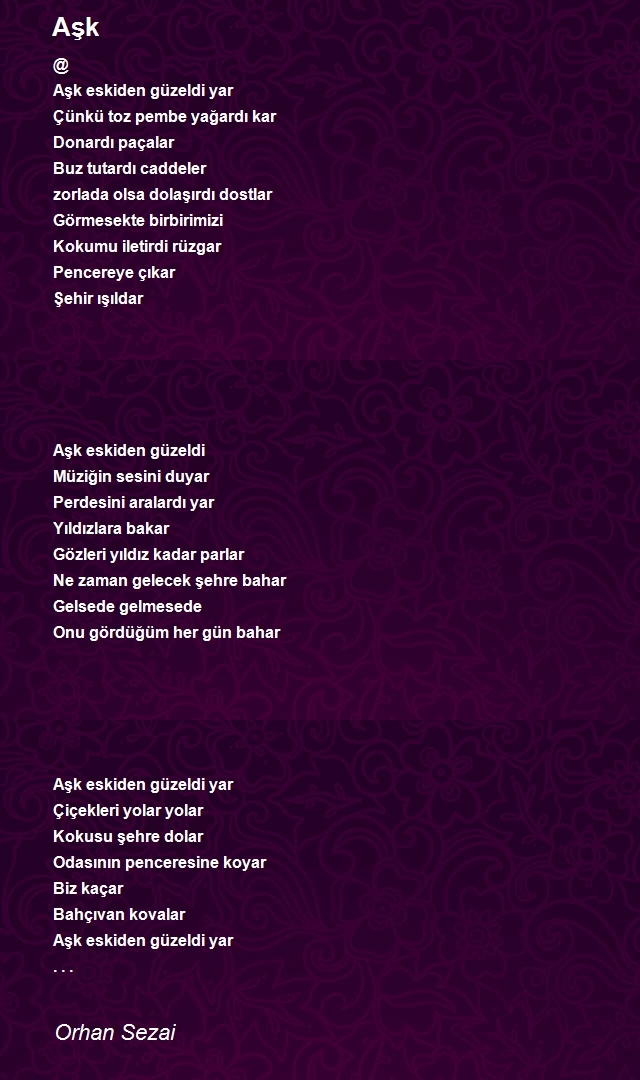 Aşk

@
Aşk eskiden güzeldi yar
Çünkü toz pembe yağardı kar
Donardı paçalar
Buz tutardı caddeler
zorlada olsa dolaşırdı dostlar
Görmesekte birbirimizi
Kokumu iletirdi rüzgar
Pencereye çıkar
Şehir ışıldar

Aşk eskiden güzeldi
Müziğin sesini duyar
Perdesini aralardı yar
Yıldızlara bakar
Gözleri yıldız kadar parlar
Ne zaman gelecek şehre bahar
Gelsede gelmesede
Onu gördüğüm her gün bahar

Aşk eskiden güzeldi yar
Çiçekleri yolar yolar
Kokusu şehre dolar
Odasının penceresine koyar
Biz kaçar
Bahçıvan kovalar
Aşk eskiden güzeldi yar
. . .

Orhan Sezai